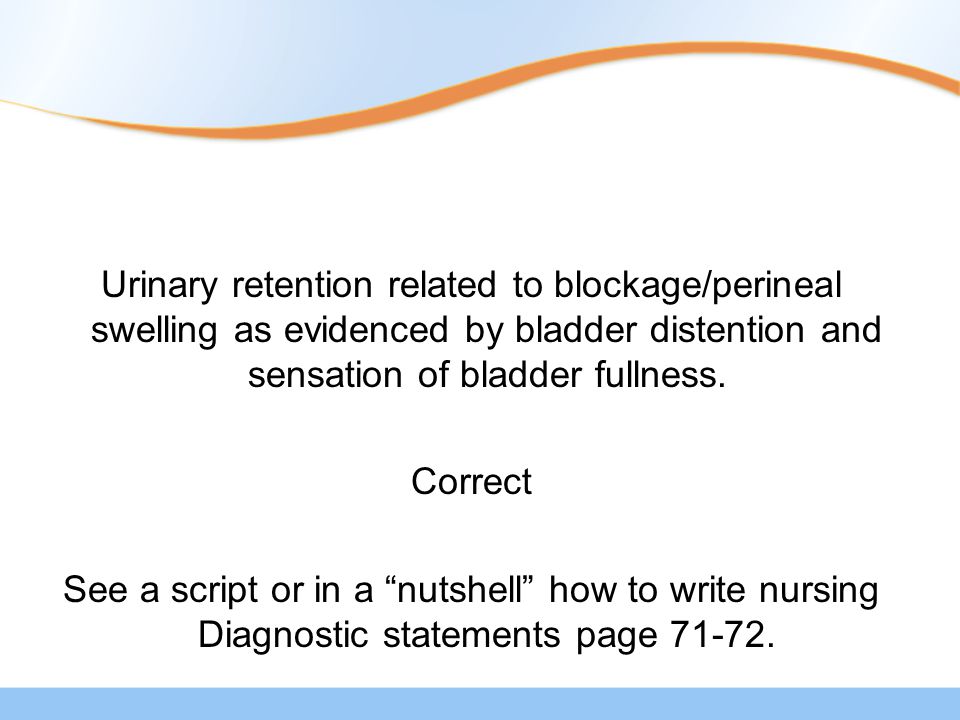 Urinary retention related to blockage/perineal swelling as evidenced by bladder distention and sensation of bladder fullness.

Correct

See a script or in a “nutshell” how to write nursing Diagnostic statements page 71-72.